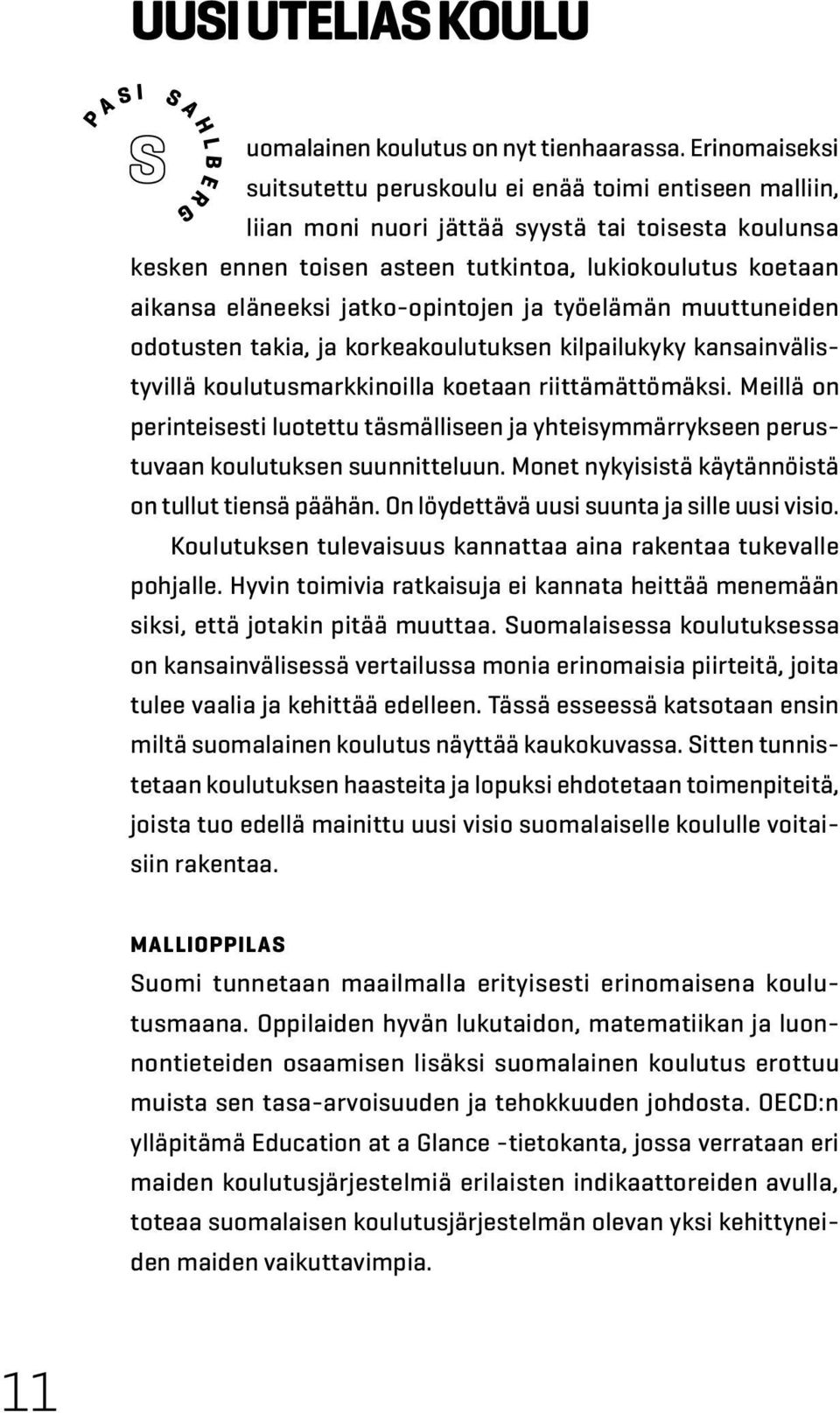 UUSI UTELIAS KOULU

PASI SAHLBERG

Suomalainen koulutus on nyt tienhaarassa. Erinomaiseksi suitsutettu peruskoulu ei enää toimi entiseen malliin, liian moni nuori jättää syystä tai toisesta koulunsa kesken ennen toisen asteen tutkintoa, lukiokoulutus koetaan aikansa eläneeksi jatko-opintojen ja työelämän muuttuneiden odotusten takia, ja korkeakoulutuksen kilpailukyky kansainvälistyvillä koulutusmarkkinoilla koetaan riittämättömäksi. Meillä on perinteisesti luotettu täsmälliseen ja yhteisymmärrykseen perustuvaan koulutuksen suunnitteluun. Monet nykyisistä käytännöistä on tullut tiensä päähän. On löydettävä uusi suunta ja sille uusi visio.

Koulutuksen tulevaisuus kannattaa aina rakentaa tukevalle pohjalle. Hyvin toimivia ratkaisuja ei kannata heittää menemään siksi, että jotakin pitää muuttaa. Suomalaisessa koulutuksessa on kansainvälisessä vertailussa monia erinomaisia piirteitä, joita tulee vaalia ja kehittää edelleen. Tässä esseessä katsotaan ensin miltä suomalainen koulutus näyttää kaukokuvassa. Sitten tunnistetaan koulutuksen haasteita ja lopuksi ehdotetaan toimenpiteitä, joista tuo edellä mainittu uusi visio suomalaiselle koululle voitaisiin rakentaa.

MALLIOPPILAS

Suomi tunnetaan maailmalla erityisesti erinomaisena koulutusmaana. Oppilaiden hyvän lukutaidon, matematiikan ja luonnontieteiden osaamisen lisäksi suomalainen koulutus erottuu muista sen tasa-arvoisuuden ja tehokkuuden johdosta. OECD:n ylläpitämä Education at a Glance -tietokanta, jossa verrataan eri maiden koulutusjärjestelmiä erilaisten indikaattoreiden avulla, toteaa suomalaisen koulutusjärjestelmän olevan yksi kehittyneiden maiden vaikuttavimpia.

11